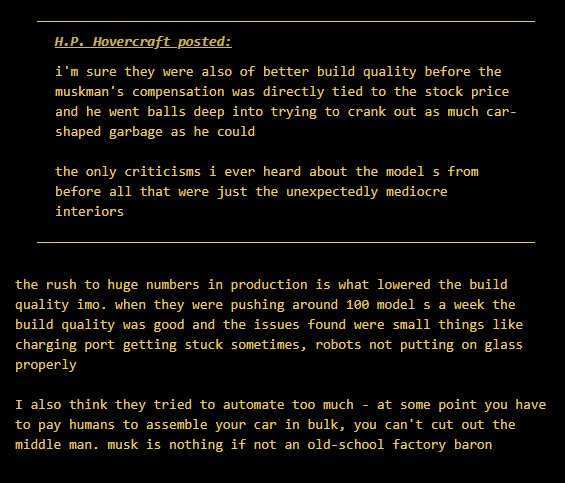 H.P. Hovercraft posted:

i'm sure they were also of better build quality before the muskman's compensation was directly tied to the stock price and he went balls deep into trying to crank out as much car-shaped garbage as he could

the only criticisms i ever heard about the model s from before all that were just the unexpectedly mediocre interiors

the rush to huge numbers in production is what lowered the build quality imo. when they were pushing around 100 model s a week the build quality was good and the issues found were small things like charging port getting stuck sometimes, robots not putting on glass properly

I also think they tried to automate too much - at some point you have to pay humans to assemble your car in bulk, you can't cut out the middle man. musk is nothing if not an old-school factory baron